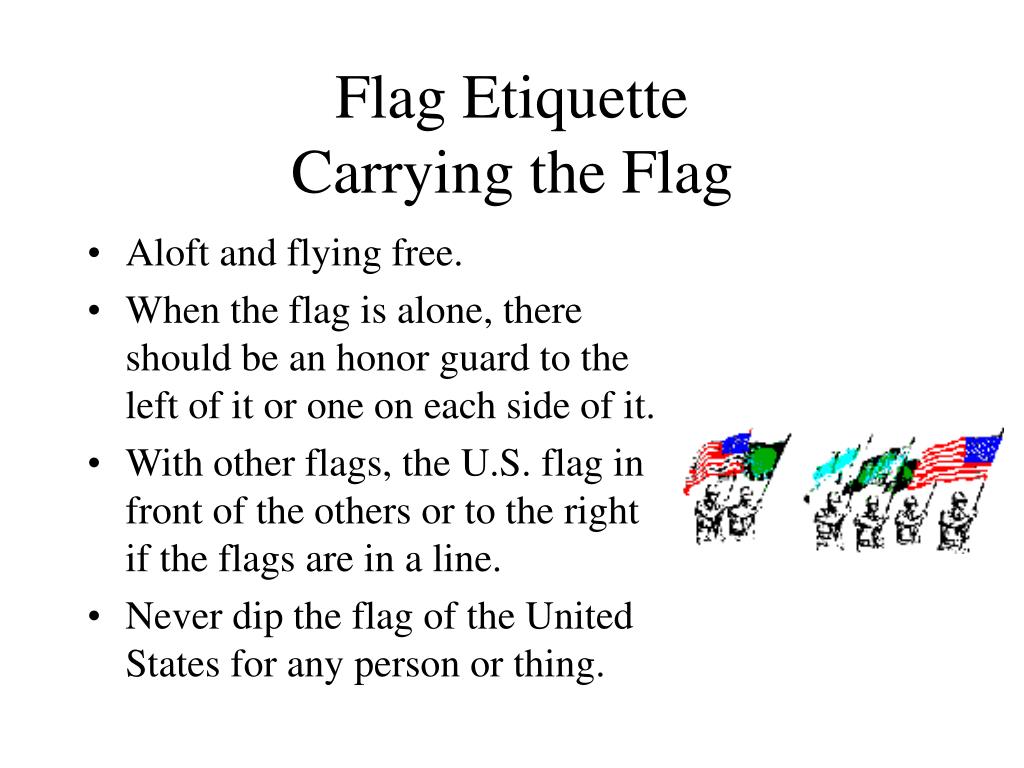 Flag Etiquette
Carrying the Flag

• Aloft and flying free.
• When the flag is alone, there should be an honor guard to the left of it or one on each side of it.
• With other flags, the U.S. flag in front of the others or to the right if the flags are in a line.
• Never dip the flag of the United States for any person or thing.